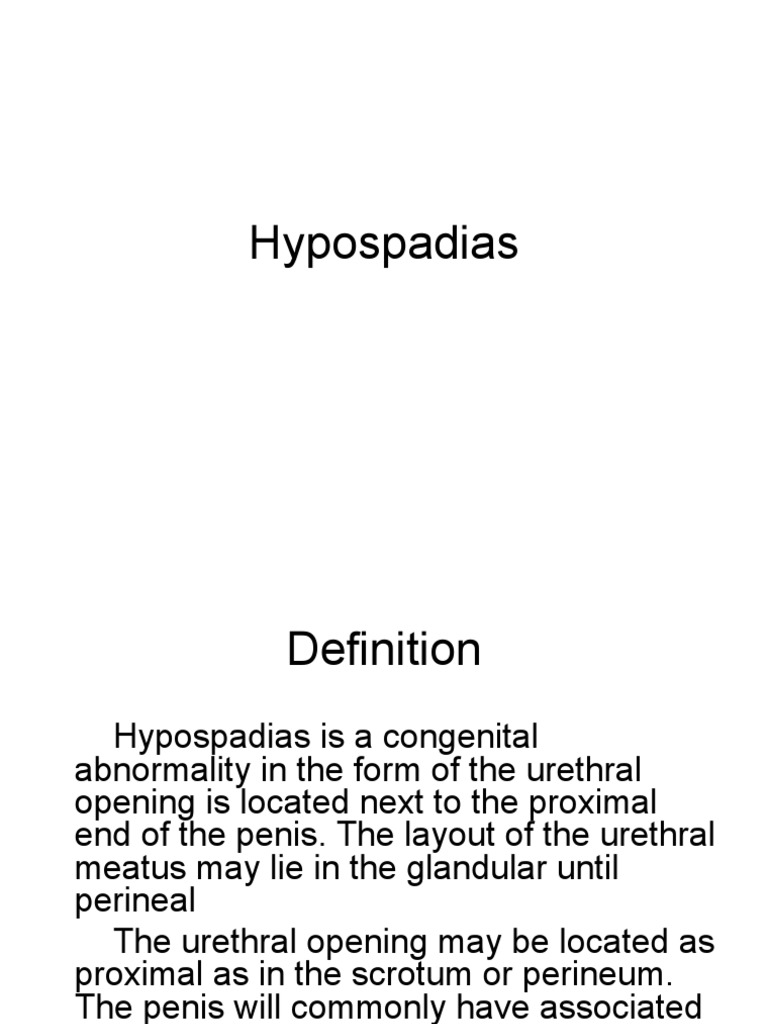 Hypospadias

Definition

Hypospadias is a congenital abnormality in the form of the urethral opening is located next to the proximal end of the penis. The layout of the urethral meatus may lie in the glandular until perineal

The urethral opening may be located as proximal as in the scrotum or perineum. The penis will commonly have associated